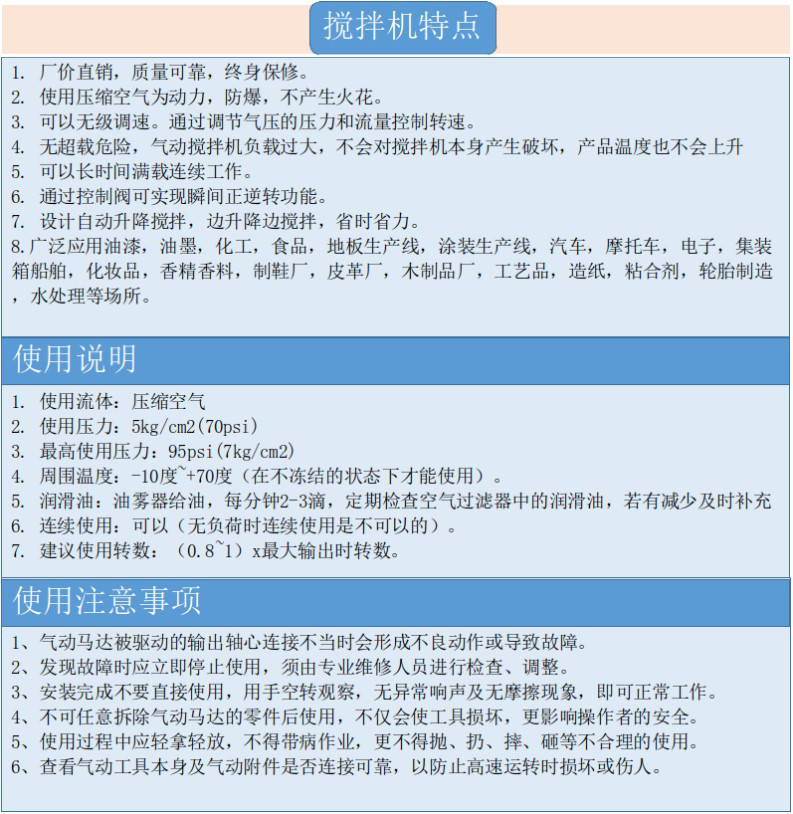 搅拌机特点

1. 厂价直销，质量可靠，终身保修。
2. 使用压缩空气为动力，防爆，不产生火花。
3. 可以无级调速。通过调节气压的压力和流量控制转速。
4. 无超载危险，气动搅拌机负载过大，不会对搅拌机本身产生破坏，产品温度也不会上升
5. 可以长时间满载连续工作。
6. 通过控制阀可实现瞬间正逆转功能。
7. 设计自动升降搅拌，边升降边搅拌，省时省力。
8. 广泛应用油漆，油墨，化工，食品，地板生产线，涂装生产线，汽车，摩托车，电子，集装箱船舶，化妆品，香精香料，制鞋厂，皮革厂，木制品厂，工艺品，造纸，粘合剂，轮胎制造，水处理等场所。

使用说明

1. 使用流体：压缩空气
2. 使用压力：5kg/cm2(70psi)
3. 最高使用压力：95psi(7kg/cm2)
4. 周围温度：-10度~+70度（在不冻结的状态下才能使用）。
5. 润滑油：油雾器给油，每分钟2-3滴，定期检查空气过滤器中的润滑油，若有减少及时补充
6. 连续使用：可以（无负荷时连续使用是不可以的）。
7. 建议使用转数：（0.8~1）x最大输出时转数。

使用注意事项

1、气动马达被驱动的输出轴心连接不当时会形成不良动作或导致故障。
2、发现故障时应立即停止使用，须由专业维修人员进行检查、调整。
3、安装完成不要直接使用，用手空转观察，无异常响声及无摩擦现象，即可正常工作。
4、不可任意拆除气动马达的零件后使用，不仅会使工具损坏，更影响操作者的安全。
5、使用过程中应轻拿轻放，不得带病作业，更不得抛、扔、摔、砸等不合理的使用。
6、查看气动工具本身及气动附件是否连接可靠，以防止高速运转时损坏或伤人。